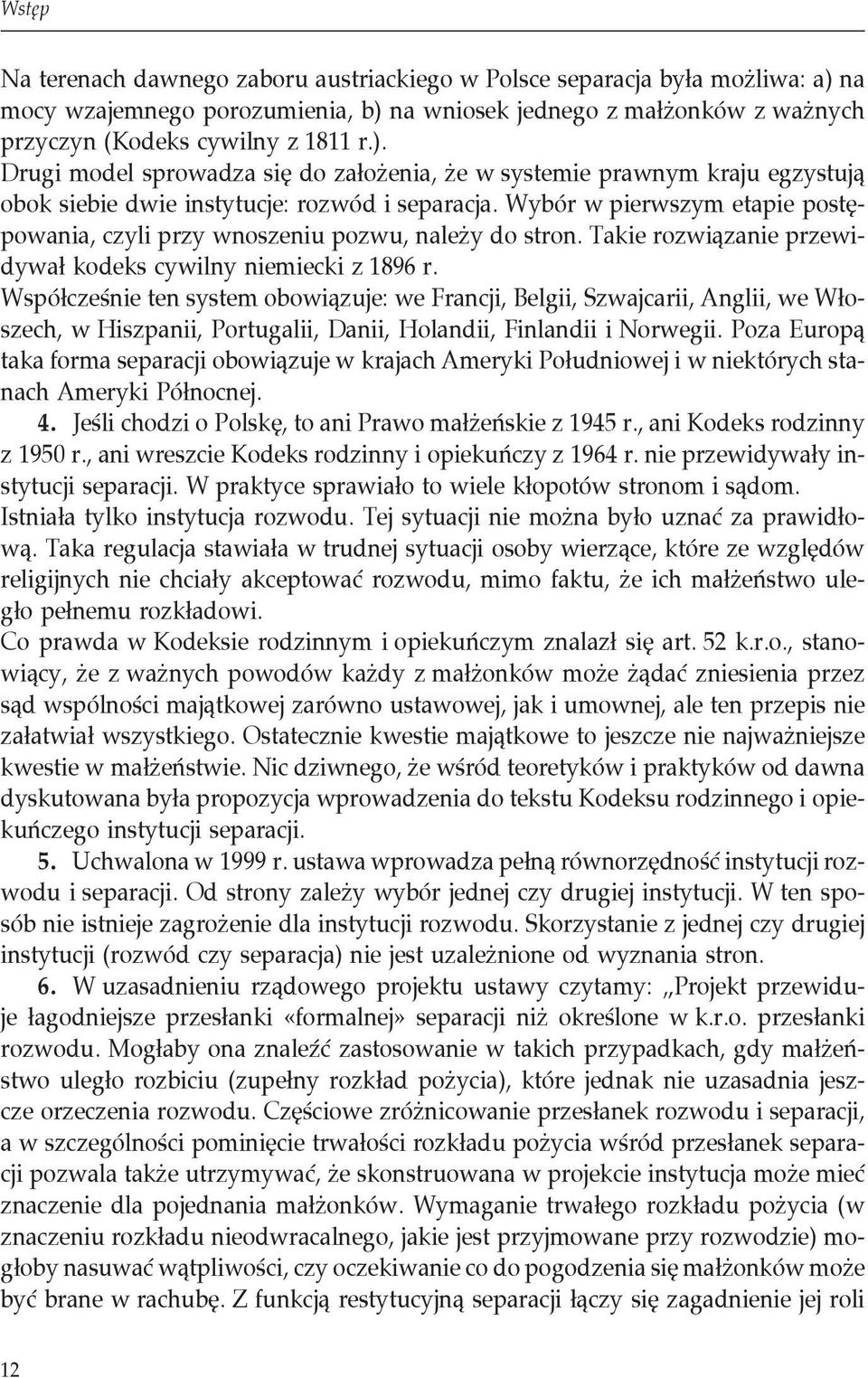 Wstęp

Na terenach dawnego zaboru austriackiego w Polsce separacja była możliwa: a) na mocy wzajemnego porozumienia, b) na wniosek jednego z małżonków z ważnych przyczyn (Kodeks cywilny z 1811 r.).
Drugi model sprowadza się do założenia, że w systemie prawnym kraju egzystują obok siebie dwie instytucje: rozwód i separacja. Wybór w pierwszym etapie postępowania, czyli przy wnoszeniu pozwu, należy do stron. Takie rozwiązanie przewidywał kodeks cywilny niemiecki z 1896 r.
Współcześnie ten system obowiązuje: we Francji, Belgii, Szwajcarii, Anglii, we Włoszech, w Hiszpanii, Portugalii, Danii, Holandii, Finlandii i Norwegii. Poza Europą taka forma separacji obowiązuje w krajach Ameryki Południowej i w niektórych stanach Ameryki Północnej.
4. Jeśli chodzi o Polskę, to ani Prawo małżeńskie z 1945 r., ani Kodeks rodzinny z 1950 r., ani wreszcie Kodeks rodzinny i opiekuńczy z 1964 r. nie przewidywały instytucji separacji. W praktyce sprawiało to wiele kłopotów stronom i sądom. Istniała tylko instytucja rozwodu. Tej sytuacji nie można było uznać za prawidłową. Taka regulacja stawiała w trudnej sytuacji osoby wierzące, które ze względów religijnych nie chciały akceptować rozwodu, mimo faktu, że ich małżeństwo uległo pełnemu rozkładowi.
Co prawda w Kodeksie rodzinnym i opiekuńczym znalazł się art. 52 k.r.o., stanowiący, że z ważnych powodów każdy z małżonków może żądać zniesienia przez sąd wspólności majątkowej zarówno ustawowej, jak i umownej, ale ten przepis nie załatwiał wszystkiego. Ostatecznie kwestie majątkowe to jeszcze nie najważniejsze kwestie w małżeństwie. Nic dziwnego, że wśród teoretyków i praktyków od dawna dyskutowana była propozycja wprowadzenia do tekstu Kodeksu rodzinnego i opiekuńczego instytucji separacji.
5. Uchwalona w 1999 r. ustawa wprowadza pełną równorzędność instytucji rozwodu i separacji. Od strony zależy wybór jednej czy drugiej instytucji. W ten sposób nie istnieje zagrożenie dla instytucji rozwodu. Skorzystanie z jednej czy drugiej instytucji (rozwód czy separacja) nie jest uzależnione od wyznania stron.
6. W uzasadnieniu rządowego projektu ustawy czytamy: „Projekt przewiduje łagodniejsze przesłanki «formalnej» separacji niż określone w k.r.o. przesłanki rozwodu. Mogłaby ona znaleźć zastosowanie w takich przypadkach, gdy małżeństwo uległo rozbiciu (zupełny rozkład pożycia), które jednak nie uzasadnia jeszcze orzeczenia rozwodu. Częściowe zróżnicowanie przesłanek rozwodu i separacji, a w szczególności pominięcie trwałości rozkładu pożycia wśród przesłanek separacji pozwala także utrzymywać, że skonstruowana w projekcie instytucja może mieć znaczenie dla pojednania małżonków. Wymaganie trwałego rozkładu pożycia (w znaczeniu rozkładu nieodwracalnego, jakie jest przyjmowane przy rozwodzie) mogłoby nasuwać wątpliwości, czy oczekiwanie co do pogodzenia się małżonków może być brane w rachubę. Z funkcją restytucyjną separacji łączy się zagadnienie jej roli

12